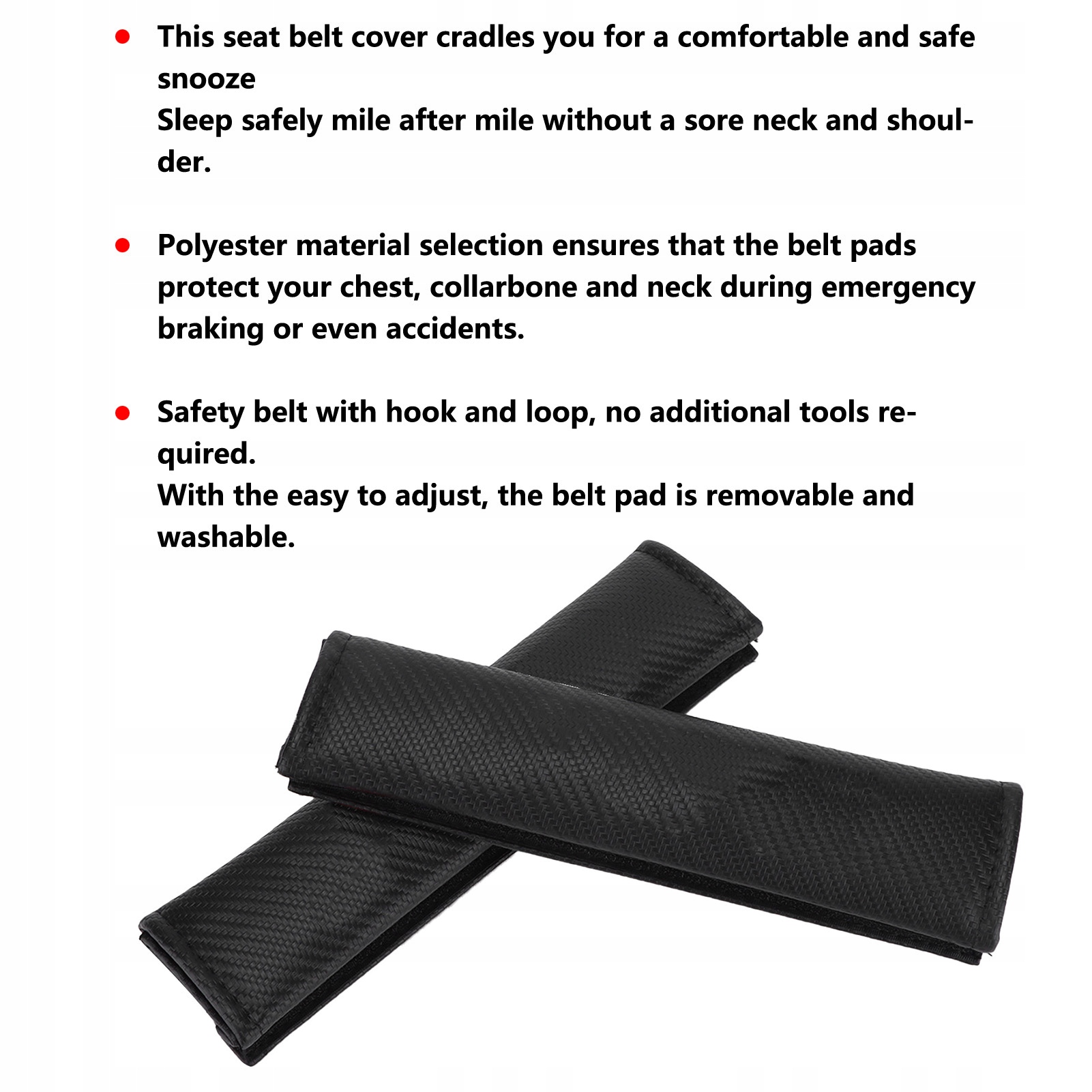 • This seat belt cover cradles you for a comfortable and safe snooze
Sleep safely mile after mile without a sore neck and shoulder.

• Polyester material selection ensures that the belt pads protect your chest, collarbone and neck during emergency braking or even accidents.

• Safety belt with hook and loop, no additional tools required.
With the easy to adjust, the belt pad is removable and washable.